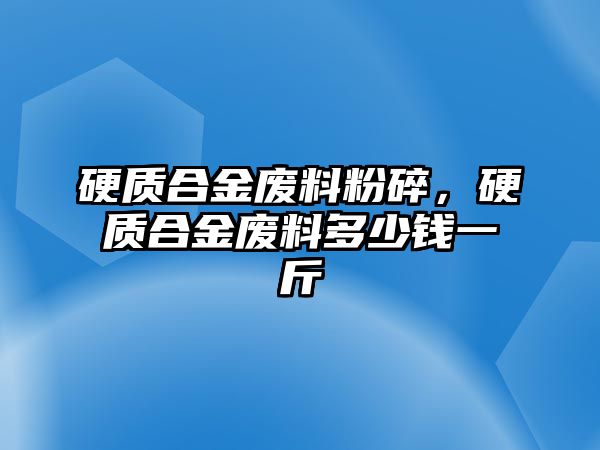 硬质合金废料粉碎，硬质合金废料多少钱一斤